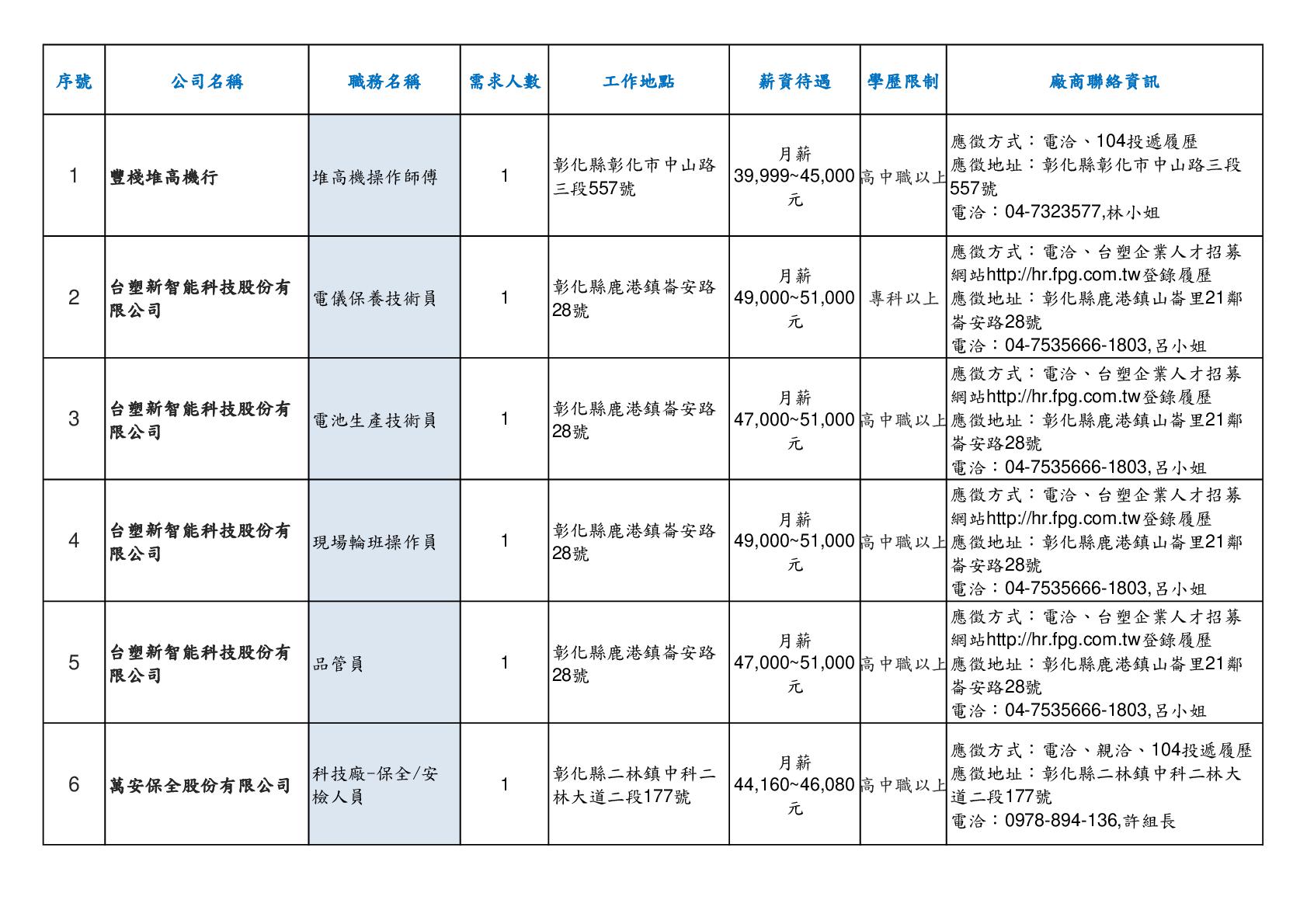 | 序號 | 公司名稱 | 職務名稱 | 需求人數 | 工作地點 | 薪資待遇 | 學歷限制 | 廠商聯絡資訊 |
|---|---|---|---|---|---|---|---|
| 1 | 豐棧堆高機行 | 堆高機操作師傅 | 1 | 彰化縣彰化市中山路三段557號 | 月薪 39,999~45,000元 | 高中職以上 | 應徵方式：電洽、104投遞履歷 應徵地址：彰化縣彰化市中山路三段557號 電洽：04-7323577,林小姐 |
| 2 | 台塑新智能科技股份有限公司 | 電儀保養技術員 | 1 | 彰化縣鹿港鎮崙安路28號 | 月薪 49,000~51,000元 | 專科以上 | 應徵方式：電洽、台塑企業人才招募網站http://hr.fpg.com.tw登錄履歷 應徵地址：彰化縣鹿港鎮山崙里21鄰崙安路28號 電洽：04-7535666-1803,呂小姐 |
| 3 | 台塑新智能科技股份有限公司 | 電池生產技術員 | 1 | 彰化縣鹿港鎮崙安路28號 | 月薪 47,000~51,000元 | 高中職以上 | 應徵方式：電洽、台塑企業人才招募網站http://hr.fpg.com.tw登錄履歷 應徵地址：彰化縣鹿港鎮山崙里21鄰崙安路28號 電洽：04-7535666-1803,呂小姐 |
| 4 | 台塑新智能科技股份有限公司 | 現場輪班操作員 | 1 | 彰化縣鹿港鎮崙安路28號 | 月薪 49,000~51,000元 | 高中職以上 | 應徵方式：電洽、台塑企業人才招募網站http://hr.fpg.com.tw登錄履歷 應徵地址：彰化縣鹿港鎮山崙里21鄰崙安路28號 電洽：04-7535666-1803,呂小姐 |
| 5 | 台塑新智能科技股份有限公司 | 品管員 | 1 | 彰化縣鹿港鎮崙安路28號 | 月薪 47,000~51,000元 | 高中職以上 | 應徵方式：電洽、台塑企業人才招募網站http://hr.fpg.com.tw登錄履歷 應徵地址：彰化縣鹿港鎮山崙里21鄰崙安路28號 電洽：04-7535666-1803,呂小姐 |
| 6 | 萬安保全股份有限公司 | 科技廠-保全/安檢人員 | 1 | 彰化縣二林鎮中科二林大道二段177號 | 月薪 44,160~46,080元 | 高中職以上 | 應徵方式：電洽、親洽、104投遞履歷 應徵地址：彰化縣二林鎮中科二林大道二段177號 電洽：0978-894-136,許組長 |